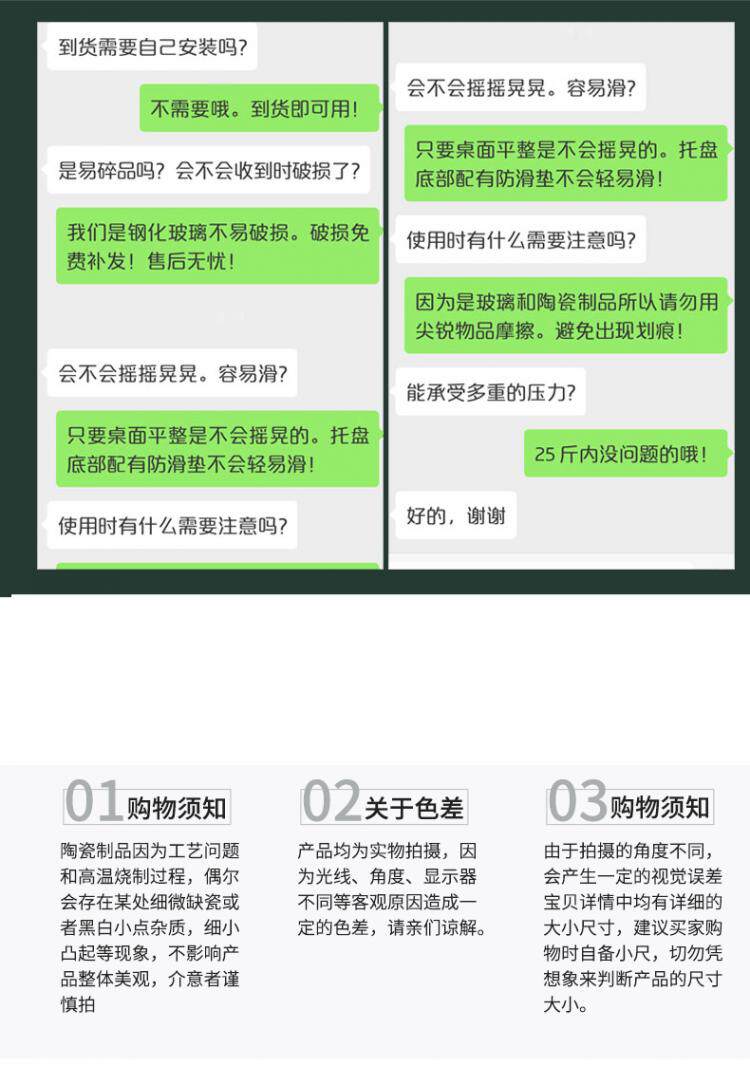 到货需要自己安装吗?

不需要哦。到货即可用!

是易碎品吗?会不会收到时破损了?

我们是钢化玻璃不易破损。破损免费补发!售后无忧!

会不会摇摇晃晃。容易滑?

只要桌面平整是不会摇晃的。托盘底部配有防滑垫不会轻易滑!

使用时有什么需要注意吗?

会不会摇摇晃晃。容易滑?

只要桌面平整是不会摇晃的。托盘底部配有防滑垫不会轻易滑!

使用时有什么需要注意吗?

因为是玻璃和陶瓷制品所以请勿用尖锐物品摩擦。避免出现划痕!

能承受多重的压力?

25斤内没问题的哦!

好的,谢谢

01购物须知

陶瓷制品因为工艺问题和高温烧制过程,偶尔会存在某处细微缺瓷或者黑白小点杂质,细小凸起等现象,不影响产品整体美观,介意者谨慎拍

02关于色差

产品均为实物拍摄,因为光线、角度、显示器不同等客观原因造成一定的色差,请亲们谅解。

03购物须知

由于拍摄的角度不同,会产生一定的视觉误差宝贝详情中均有详细的大小尺寸,建议买家购物时自备小尺,切勿凭想象来判断产品的尺寸大小。